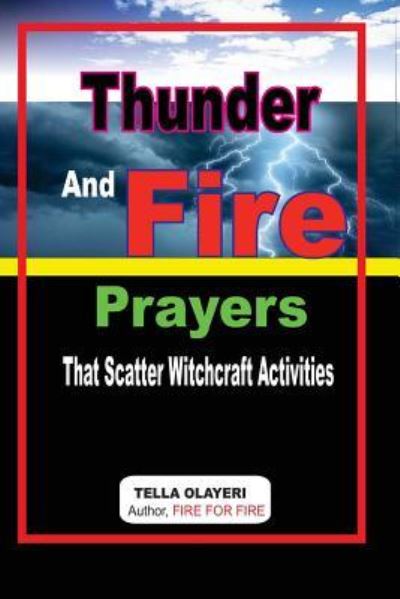 Thunder

And Fire

Prayers

That Scatter Witchcraft Activities

TELLA OLAYERI
Author, FIRE FOR FIRE